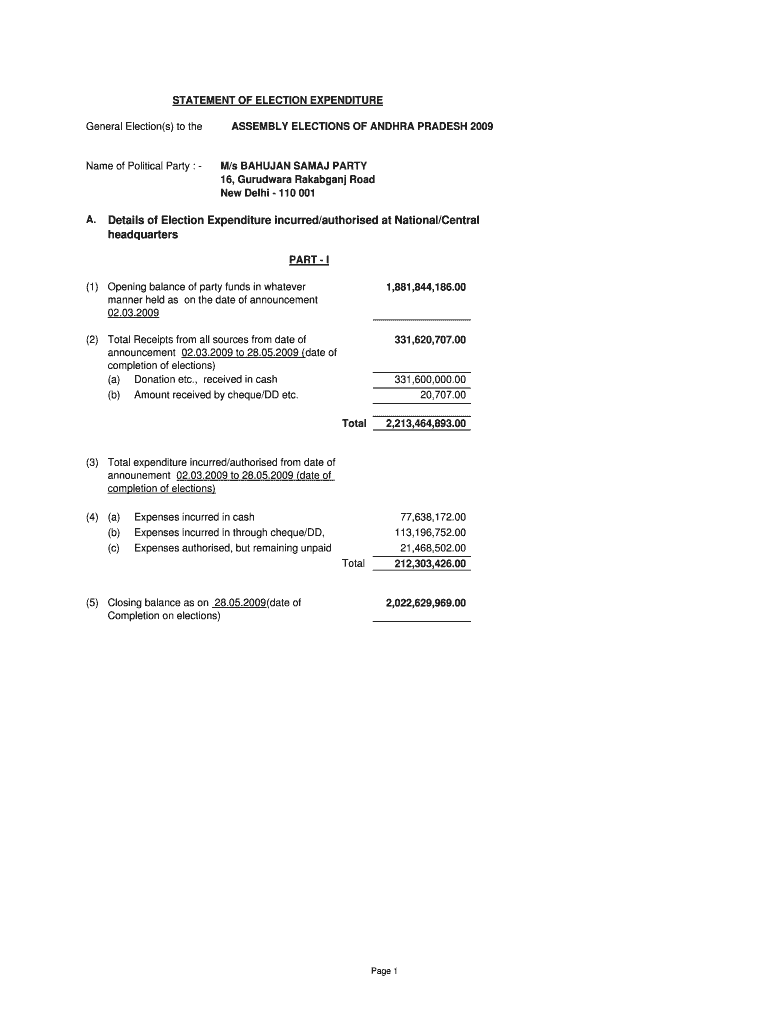 STATEMENT OF ELECTION EXPENDITURE

General Election(s) to the ASSEMBLY ELECTIONS OF ANDHRA PRADESH 2009

Name of Political Party : - M/s BAHUJAN SAMAJ PARTY
16, Gurudwara Rakabganj Road
New Delhi - 110 001

A. Details of Election Expenditure incurred/authorised at National/Central headquarters

PART - I

(1) Opening balance of party funds in whatever manner held as on the date of announcement 02.03.2009 1,881,844,186.00

(2) Total Receipts from all sources from date of announcement 02.03.2009 to 28.05.2009 (date of completion of elections) 331,620,707.00
(a) Donation etc., received in cash 331,600,000.00
(b) Amount received by cheque/DD etc. 20,707.00

Total 2,213,464,893.00

(3) Total expenditure incurred/authorised from date of announement 02.03.2009 to 28.05.2009 (date of completion of elections)

(4) (a) Expenses incurred in cash 77,638,172.00
(b) Expenses incurred in through cheque/DD, 113,196,752.00
(c) Expenses authorised, but remaining unpaid 21,468,502.00
Total 212,303,426.00

(5) Closing balance as on 28.05.2009(date of Completion on elections) 2,022,629,969.00

Page 1